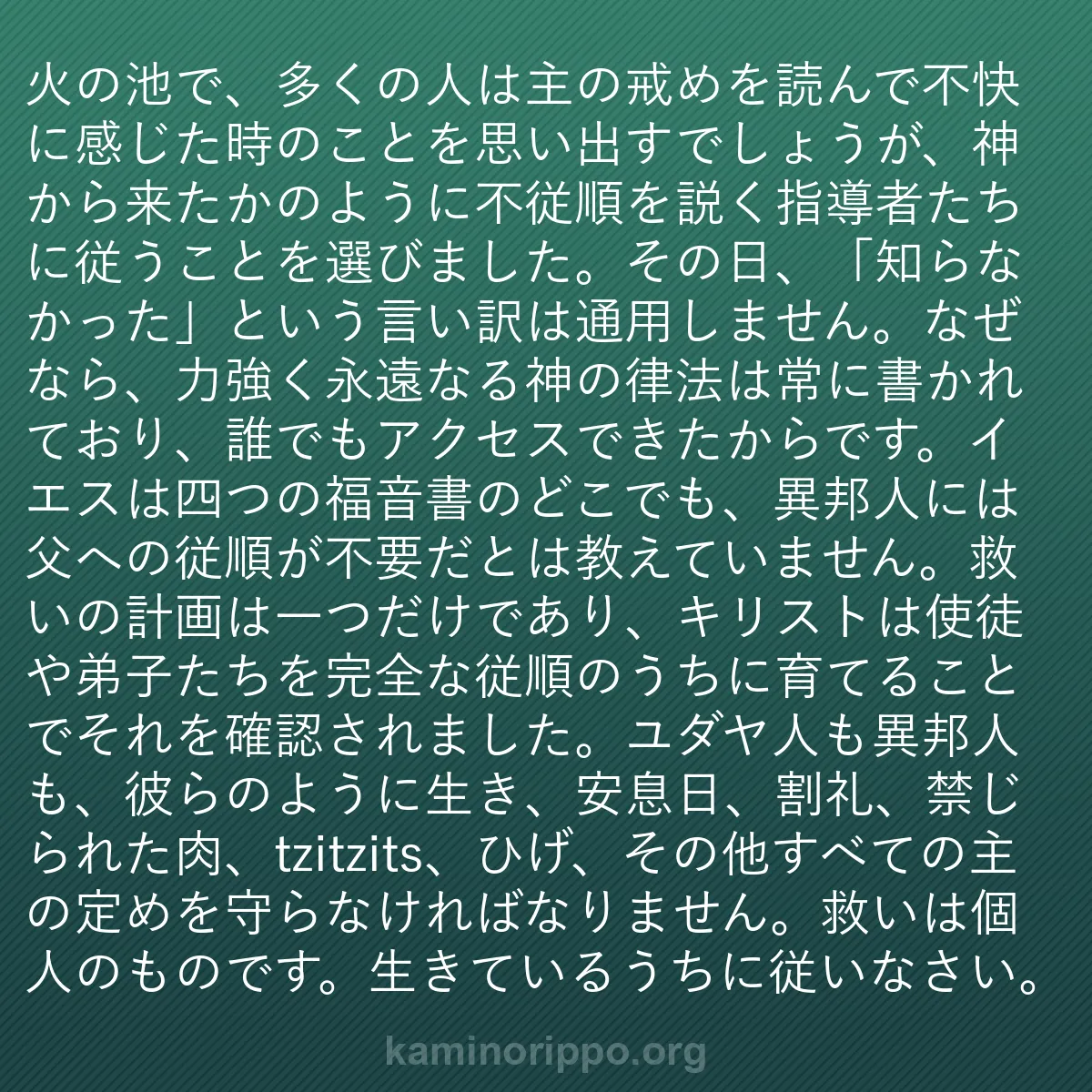 火の池で、多くの人は主の戒めを読んで不快に感じた時のことを思い出すでしょうが、神から来たかのように不従順を説く指導者たちに従うことを選びました。その日、「知らなかった」という言い訳は通用しません。なぜなら、力強く永遠なる神の律法は常に書かれており、誰でもアクセスできたからです。イエスは四つの福音書のどこでも、異邦人には父への従順が不要だとは教えていません。救いの計画は一つだけであり、キリストは使徒や弟子たちを完全な従順のうちに育てることでそれを確認されました。ユダヤ人も異邦人も、彼らのように生き、安息日、割礼、禁じられた肉、tzitzits、ひげ、その他すべての主の定めを守らなければなりません。救いは個人のものです。生きているうちに従いなさい。

kaminorippo.org